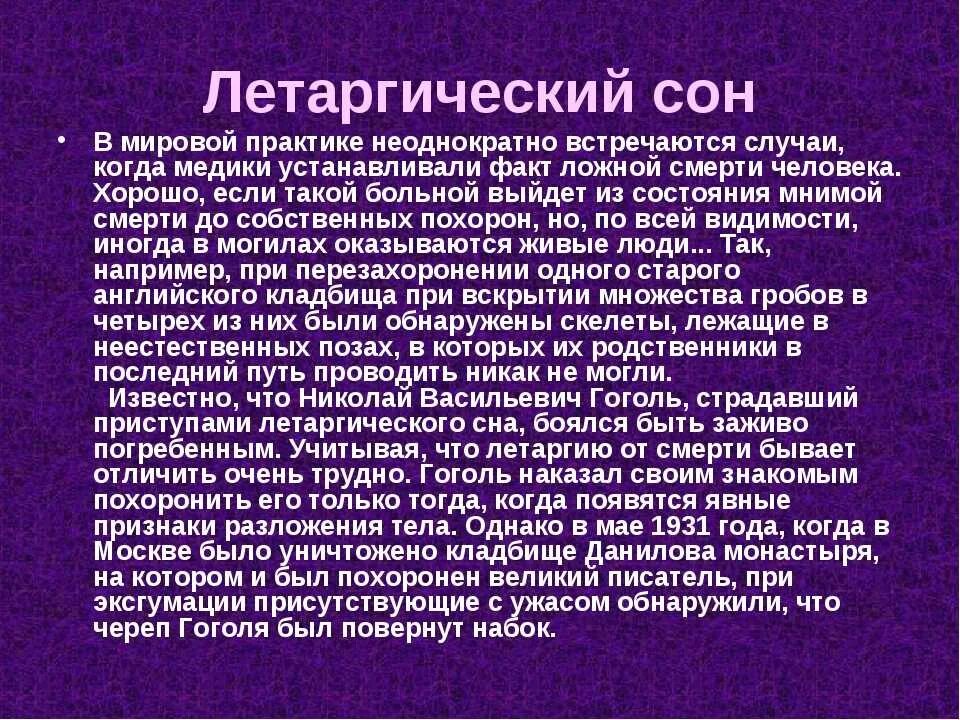 Летаргический сон

• В мировой практике неоднократно встречаются случаи, когда медики устанавливали факт ложной смерти человека. Хорошо, если такой больной выйдет из состояния мнимой смерти до собственных похорон, но, по всей видимости, иногда в могилах оказываются живые люди... Так, например, при перезахоронении одного старого английского кладбища при вскрытии множества гробов в четырех из них были обнаружены скелеты, лежащие в неестественных позах, в которых их родственники в последний путь проводить никак не могли.

Известно, что Николай Васильевич Гоголь, страдавший приступами летаргического сна, боялся быть заживо погребенным. Учитывая, что летаргию от смерти бывает отличить очень трудно. Гоголь наказал своим знакомым похоронить его только тогда, когда появятся явные признаки разложения тела. Однако в мае 1931 года, когда в Москве было уничтожено кладбище Данилова монастыря, на котором и был похоронен великий писатель, при эксгумации присутствующие с ужасом обнаружили, что череп Гоголя был повернут набок.